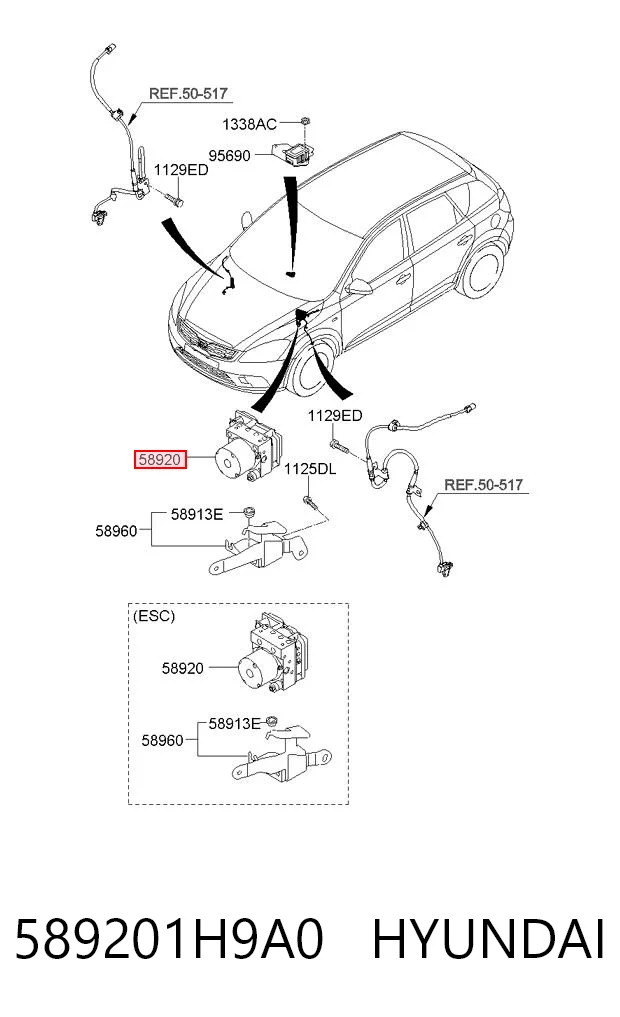 REF.50-517
1338AC
95690
1129ED
1129ED
58920
1125DL
REF.50-517
58913E
58960
(ESC)
58920
58913E
58960
589201H9A0 HYUNDAI